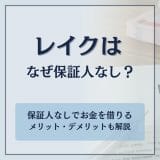 レイクは

なぜ保証人なし？

保証人なしでお金を借りる
メリット・デメリットも解説